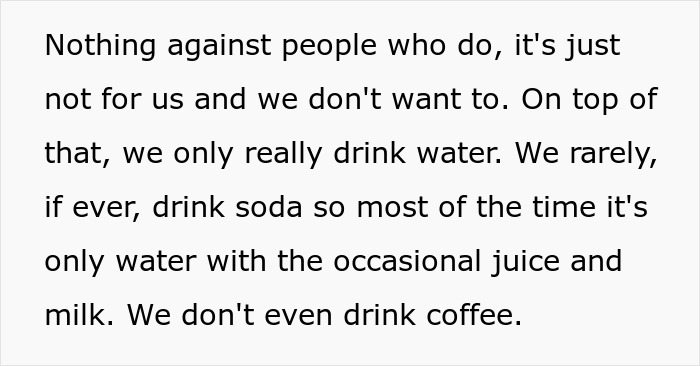 Nothing against people who do, it's just not for us and we don't want to. On top of that, we only really drink water. We rarely, if ever, drink soda so most of the time it's only water with the occasional juice and milk. We don't even drink coffee.